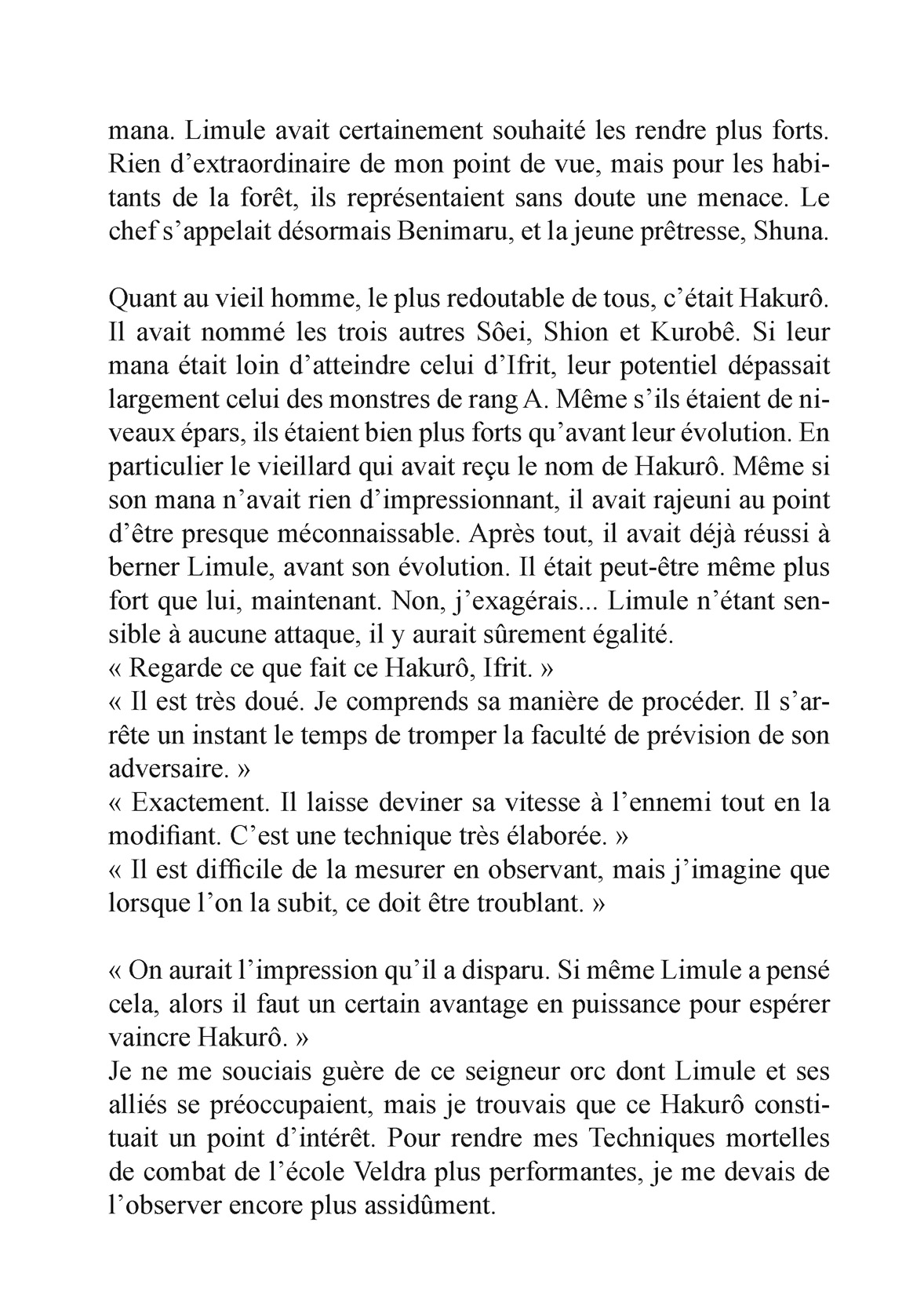 mana. Limule avait certainement souhaité les rendre plus forts. Rien d’extraordinaire de mon point de vue, mais pour les habitants de la forêt, ils représentaient sans doute une menace. Le chef s’appelait désormais Benimaru, et la jeune prêtresse, Shuna.

Quant au vieil homme, le plus redoutable de tous, c’était Hakurô. Il avait nommé les trois autres Sôei, Shion et Kurobê. Si leur mana était loin d’atteindre celui d’Ifrit, leur potentiel dépassait largement celui des monstres de rang A. Même s’ils étaient de niveaux épars, ils étaient bien plus forts qu’avant leur évolution. En particulier le vieillard qui avait reçu le nom de Hakurô. Même si son mana n’avait rien d’impressionnant, il avait rajeuni au point d’être presque méconnaissable. Après tout, il avait déjà réussi à berner Limule, avant son évolution. Il était peut-être même plus fort que lui, maintenant. Non, j’exagérais... Limule n’étant sensible à aucune attaque, il y aurait sûrement égalité.
« Regarde ce que fait ce Hakurô, Ifrit. »
« Il est très doué. Je comprends sa manière de procéder. Il s’arrête un instant le temps de tromper la faculté de prévision de son adversaire. »
« Exactement. Il laisse deviner sa vitesse à l’ennemi tout en la modifiant. C’est une technique très élaborée. »
« Il est difficile de la mesurer en observant, mais j’imagine que lorsque l’on la subit, ce doit être troublant. »

« On aurait l’impression qu’il a disparu. Si même Limule a pensé cela, alors il faut un certain avantage en puissance pour espérer vaincre Hakurô. »
Je ne me souciais guère de ce seigneur orc dont Limule et ses alliés se préoccupaient, mais je trouvais que ce Hakurô constituait un point d’intérêt. Pour rendre mes Techniques mortelles de combat de l’école Veldra plus performantes, je me devais de l’observer encore plus assidûment.